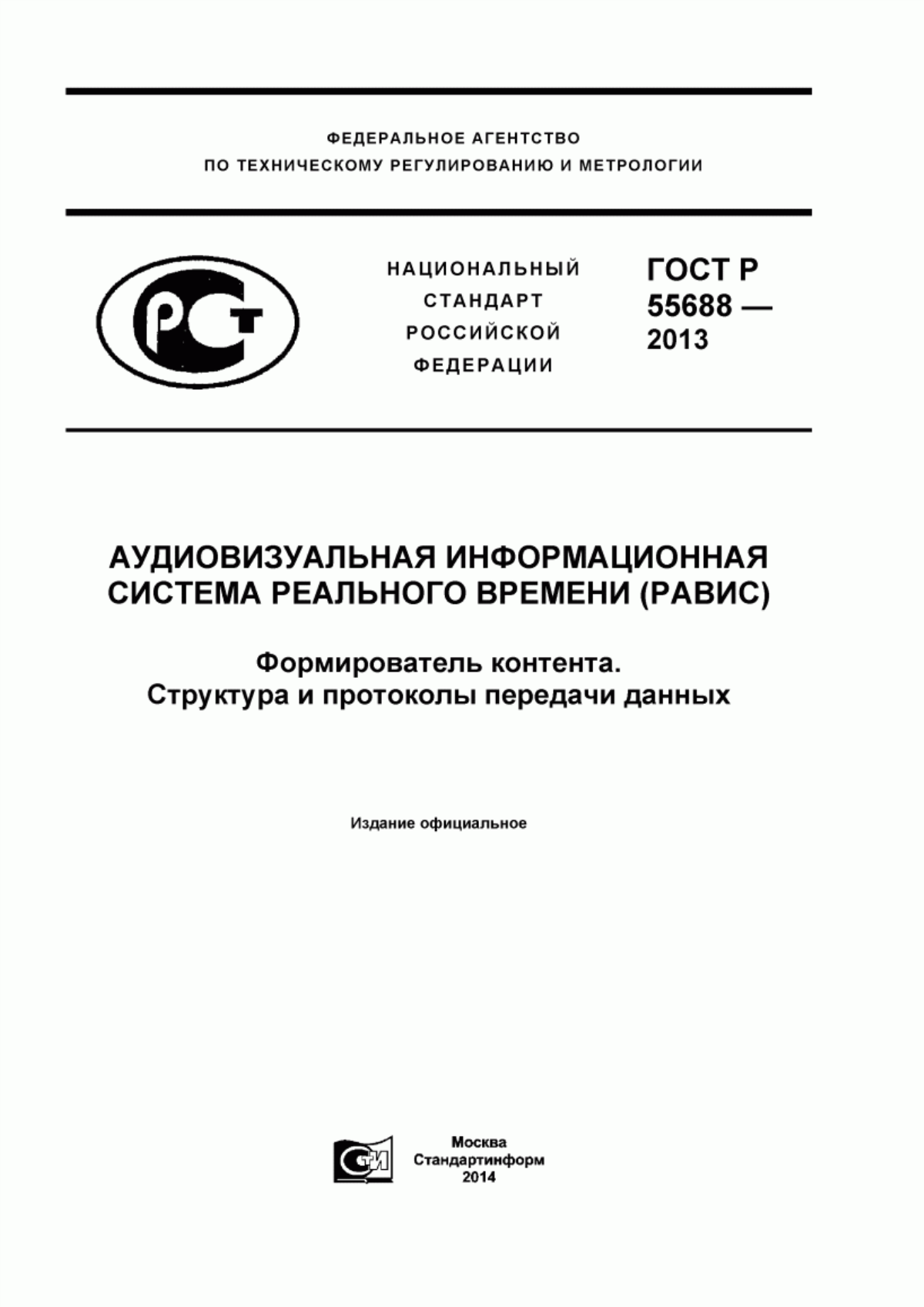 ФЕДЕРАЛЬНОЕ АГЕНТСТВО
ПО ТЕХНИЧЕСКОМУ РЕГУЛИРОВАНИЮ И МЕТРОЛОГИИ

РСТ

НАЦИОНАЛЬНЫЙ СТАНДАРТ РОССИЙСКОЙ ФЕДЕРАЦИИ

ГОСТ Р 55688 — 2013

АУДИОВИЗУАЛЬНАЯ ИНФОРМАЦИОННАЯ СИСТЕМА РЕАЛЬНОГО ВРЕМЕНИ (РАВИС)

Формирователь контента.
Структура и протоколы передачи данных

Издание официальное

СТИ

Москва
Стандартинформ
2014